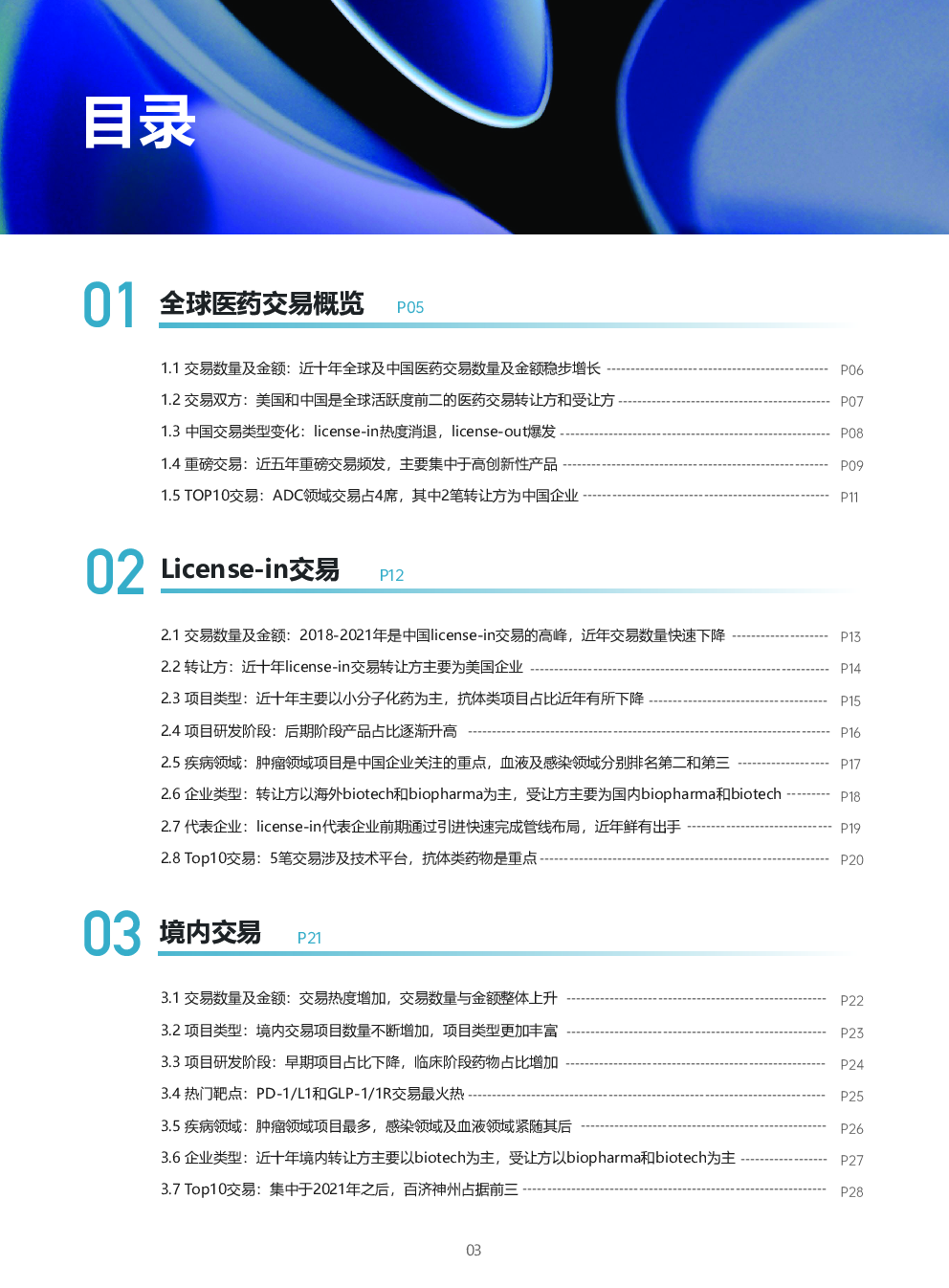 目录

01 全球医药交易概览 P05

1.1 交易数量及金额：近十年全球及中国医药交易数量及金额稳步增长 P06
1.2 交易双方：美国和中国是全球活跃度前二的医药交易转让方和受让方 P07
1.3 中国交易类型变化：license-in热度消退，license-out爆发 P08
1.4 重磅交易：近五年重磅交易频发，主要集中于高创新性产品 P09
1.5 TOP10交易：ADC领域交易占4席，其中2笔转让方为中国企业 P11

02 License-in交易 P12

2.1 交易数量及金额：2018-2021年是中国license-in交易的高峰，近年交易数量快速下降 P13
2.2 转让方：近十年license-in交易转让方主要为美国企业 P14
2.3 项目类型：近十年主要以小分子化药为主，抗体类项目占比近年有所下降 P15
2.4 项目研发阶段：后期阶段产品占比逐渐升高 P16
2.5 疾病领域：肿瘤领域项目是中国企业关注的重点，血液及感染领域分别排名第二和第三 P17
2.6 企业类型：转让方以海外biotech和biopharma为主，受让方主要为国内biopharma和biotech P18
2.7 代表企业：license-in代表企业前期通过引进快速完成管线布局，近年鲜有出手 P19
2.8 Top10交易：5笔交易涉及技术平台，抗体类药物是重点 P20

03 境内交易 P21

3.1 交易数量及金额：交易热度增加，交易数量与金额整体上升 P22
3.2 项目类型：境内交易项目数量不断增加，项目类型更加丰富 P23
3.3 项目研发阶段：早期项目占比下降，临床阶段药物占比增加 P24
3.4 热门靶点：PD-1/L1和GLP-1/1R交易最火热 P25
3.5 疾病领域：肿瘤领域项目最多，感染领域及血液领域紧随其后 P26
3.6 企业类型：近十年境内转让方主要以biotech为主，受让方以biopharma和biotech为主 P27
3.7 Top10交易：集中于2021年之后，百济神州占据前三 P28

03